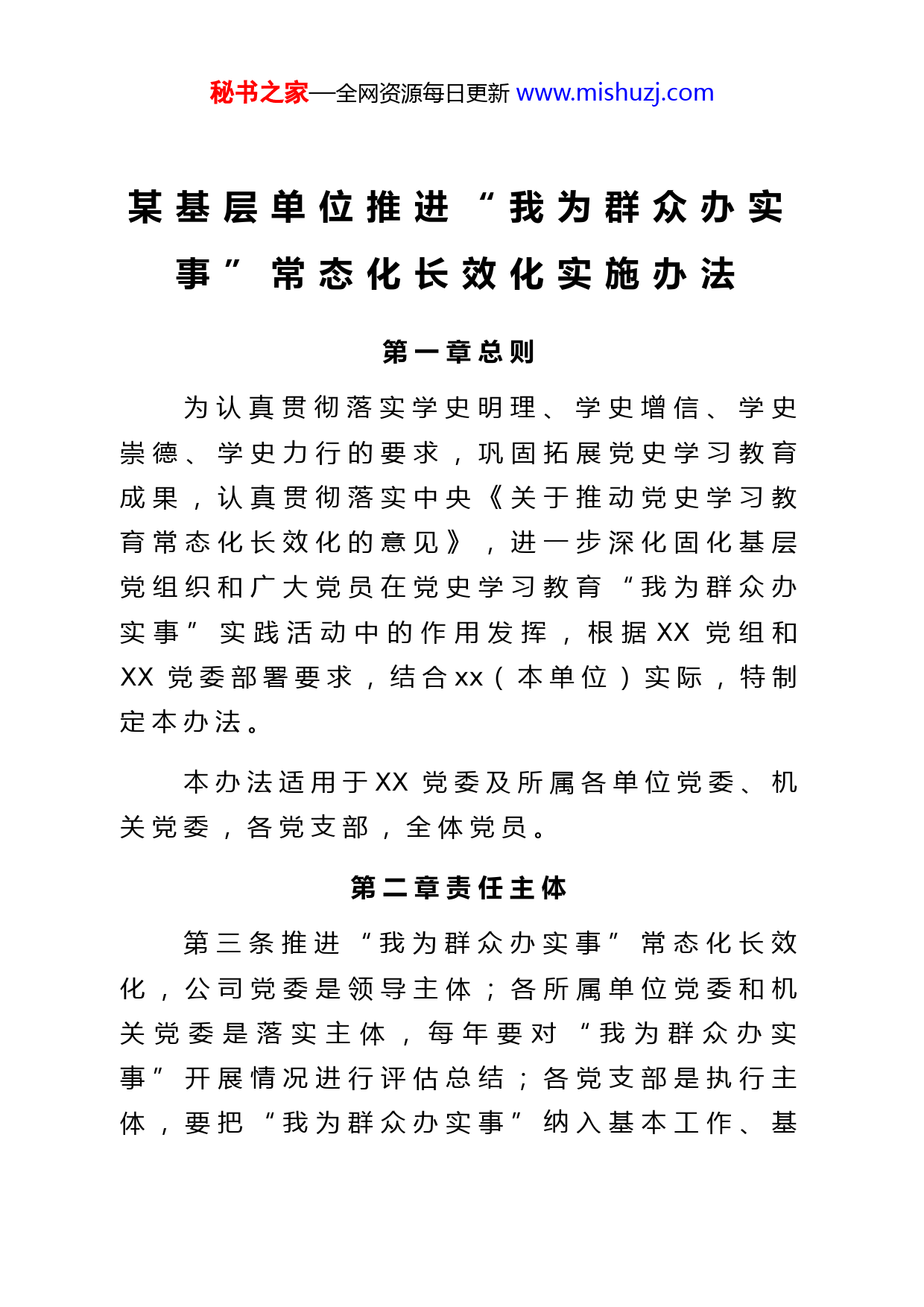 秘书之家—全网资源每日更新 www.mishuzj.com

某基层单位推进“我为群众办实事”常态化长效化实施办法

第一章总则

为认真贯彻落实学史明理、学史增信、学史崇德、学史力行的要求，巩固拓展党史学习教育成果，认真贯彻落实中央《关于推动党史学习教育常态化长效化的意见》，进一步深化固化基层党组织和广大党员在党史学习教育“我为群众办实事”实践活动中的作用发挥，根据XX党组和XX党委部署要求，结合xx（本单位）实际，特制定本办法。

本办法适用于XX党委及所属各单位党委、机关党委，各党支部，全体党员。

第二章责任主体

第三条推进“我为群众办实事”常态化长效化，公司党委是领导主体；各所属单位党委和机关党委是落实主体，每年要对“我为群众办实事”开展情况进行评估总结；各党支部是执行主体，要把“我为群众办实事”纳入基本工作、基